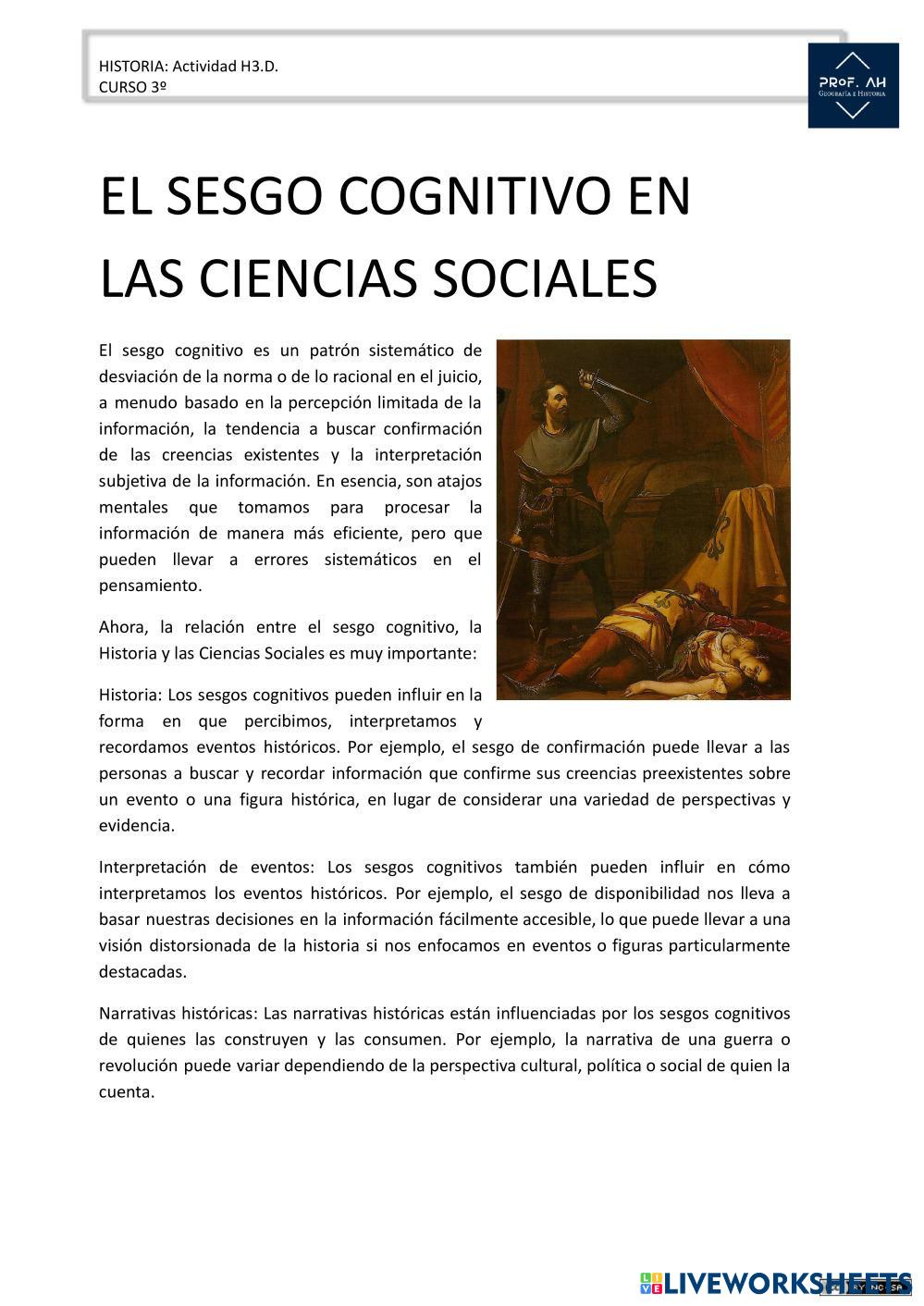 HISTORIA: Actividad H3.D.
CURSO 3º

PROF. AH
GEOGRAFÍA E HISTORIA

EL SESGO COGNITIVO EN LAS CIENCIAS SOCIALES

El sesgo cognitivo es un patrón sistemático de desviación de la norma o de lo racional en el juicio, a menudo basado en la percepción limitada de la información, la tendencia a buscar confirmación de las creencias existentes y la interpretación subjetiva de la información. En esencia, son atajos mentales que tomamos para procesar la información de manera más eficiente, pero que pueden llevar a errores sistemáticos en el pensamiento.

Ahora, la relación entre el sesgo cognitivo, la Historia y las Ciencias Sociales es muy importante:

Historia: Los sesgos cognitivos pueden influir en la forma en que percibimos, interpretamos y recordamos eventos históricos. Por ejemplo, el sesgo de confirmación puede llevar a las personas a buscar y recordar información que confirme sus creencias preexistentes sobre un evento o una figura histórica, en lugar de considerar una variedad de perspectivas y evidencia.

Interpretación de eventos: Los sesgos cognitivos también pueden influir en cómo interpretamos los eventos históricos. Por ejemplo, el sesgo de disponibilidad nos lleva a basar nuestras decisiones en la información fácilmente accesible, lo que puede llevar a una visión distorsionada de la historia si nos enfocamos en eventos o figuras particularmente destacadas.

Narrativas históricas: Las narrativas históricas están influenciadas por los sesgos cognitivos de quienes las construyen y las consumen. Por ejemplo, la narrativa de una guerra o revolución puede variar dependiendo de la perspectiva cultural, política o social de quien la cuenta.

LIVEWORKSHEETS